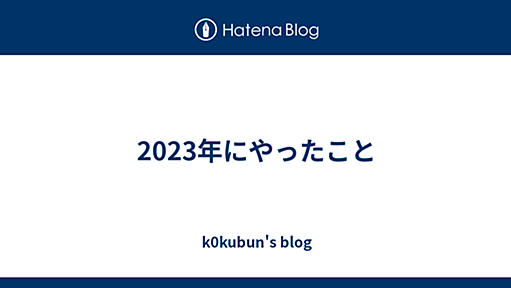 Hatena Blog

2023年にやったこと

k0kubun's blog